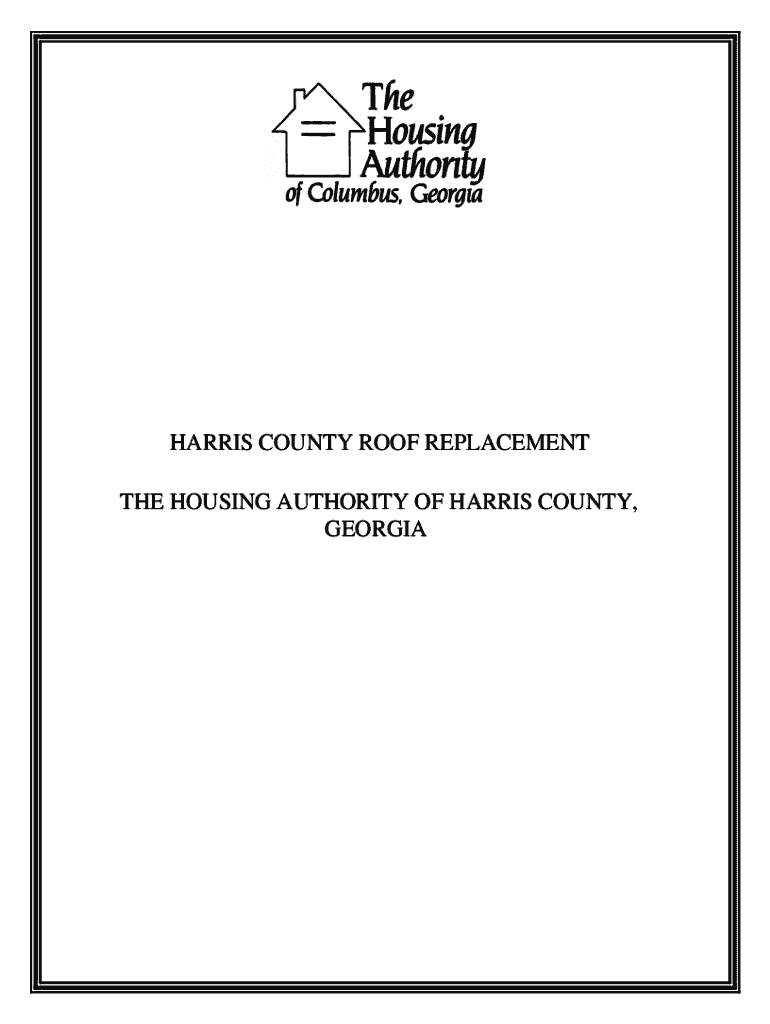 The
Housing
Authority
of Columbus, Georgia

HARRIS COUNTY ROOF REPLACEMENT

THE HOUSING AUTHORITY OF HARRIS COUNTY, GEORGIA